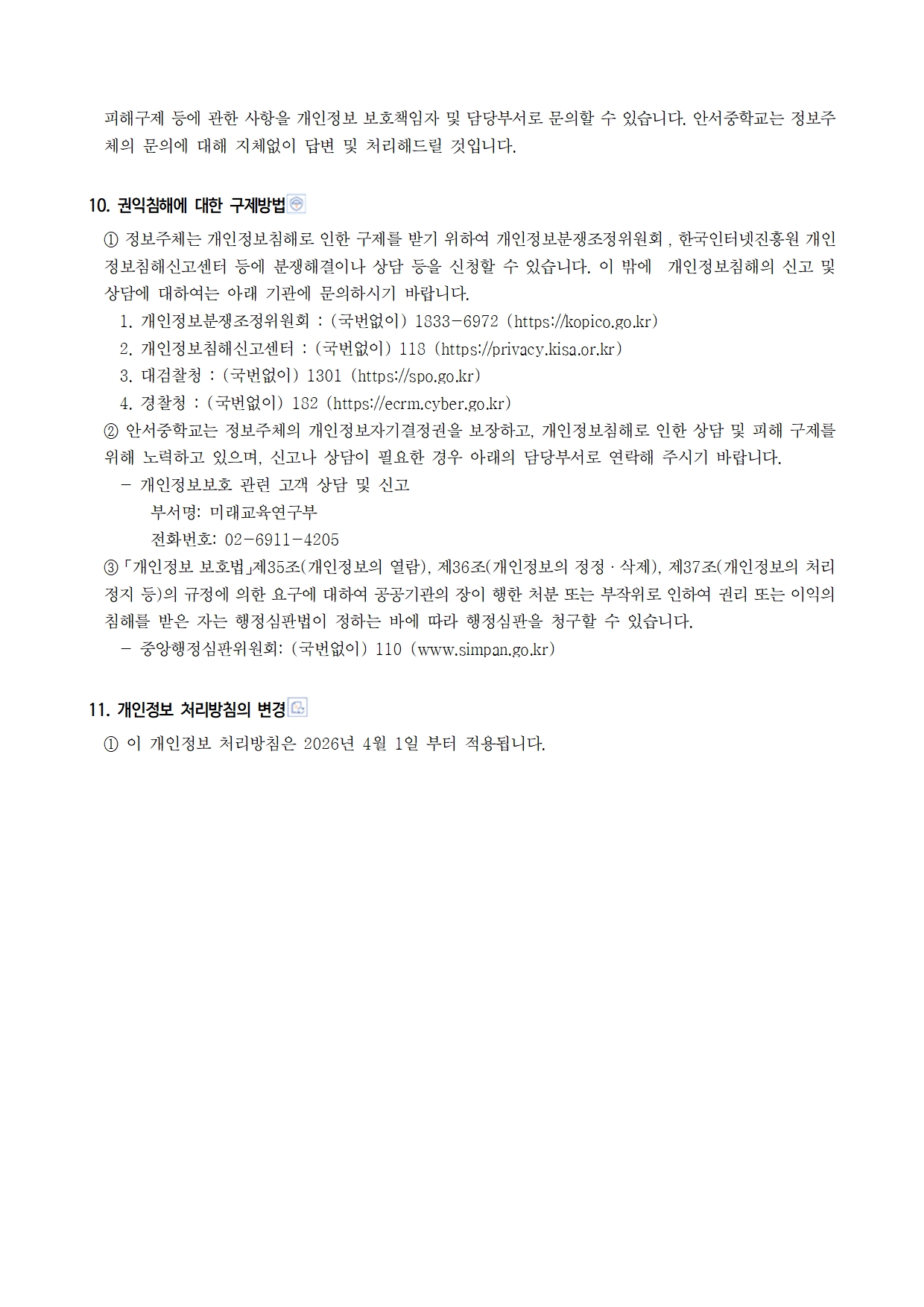 피해구제 등에 관한 사항을 개인정보 보호책임자 및 담당부서로 문의할 수 있습니다. 안서중학교는 정보주체의 문의에 대해 지체없이 답변 및 처리해드릴 것입니다.

10. 권익침해에 대한 구제방법

① 정보주체는 개인정보침해로 인한 구제를 받기 위하여 개인정보분쟁조정위원회 , 한국인터넷진흥원 개인정보침해신고센터 등에 분쟁해결이나 상담 등을 신청할 수 있습니다. 이 밖에 개인정보침해의 신고 및 상담에 대하여는 아래 기관에 문의하시기 바랍니다.
1. 개인정보분쟁조정위원회 : (국번없이) 1833-6972 (https://kopico.go.kr)
2. 개인정보침해신고센터 : (국번없이) 118 (https://privacy.kisa.or.kr)
3. 대검찰청 : (국번없이) 1301 (https://spo.go.kr)
4. 경찰청 : (국번없이) 182 (https://ecrm.cyber.go.kr)
② 안서중학교는 정보주체의 개인정보자기결정권을 보장하고, 개인정보침해로 인한 상담 및 피해 구제를 위해 노력하고 있으며, 신고나 상담이 필요한 경우 아래의 담당부서로 연락해 주시기 바랍니다.
- 개인정보보호 관련 고객 상담 및 신고
부서명: 미래교육연구부
전화번호: 02-6911-4205
③「개인정보 보호법」제35조(개인정보의 열람), 제36조(개인정보의 정정 · 삭제), 제37조(개인정보의 처리정지 등)의 규정에 의한 요구에 대하여 공공기관의 장이 행한 처분 또는 부작위로 인하여 권리 또는 이익의 침해를 받은 자는 행정심판법이 정하는 바에 따라 행정심판을 청구할 수 있습니다.
- 중앙행정심판위원회: (국번없이) 110 (www.simpan.go.kr)

11. 개인정보 처리방침의 변경

① 이 개인정보 처리방침은 2026년 4월 1일 부터 적용됩니다.